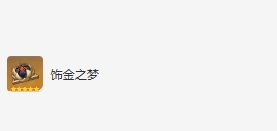 饰金之梦